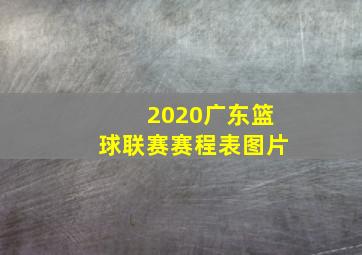 2020广东篮球联赛赛程表图片